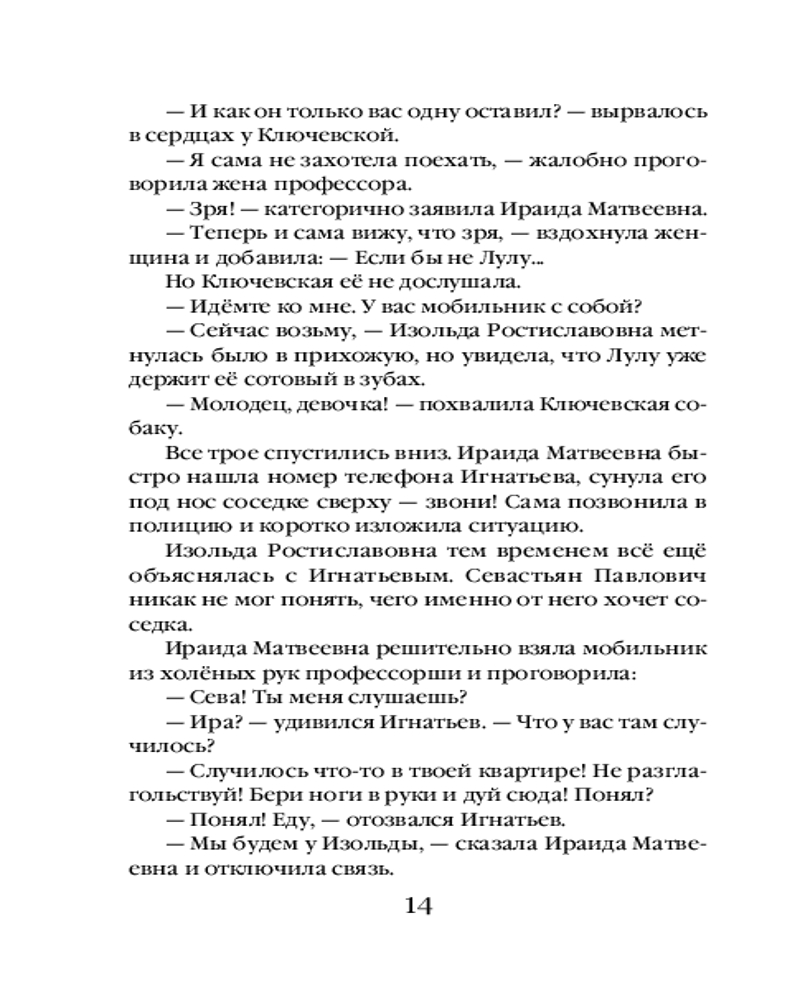 — И как он только вас одну оставил? — вырвалось в сердцах у Ключевской.

— Я сама не захотела поехать, — жалобно проговорила жена профессора.

— Зря! — категорично заявила Ираида Матвеевна.

— Теперь и сама вижу, что зря, — вздохнула женщина и добавила: — Если бы не Лулу...

Но Ключевская её не дослушала.

— Идёмте ко мне. У вас мобильник с собой?

— Сейчас возьму, — Изольда Ростиславовна метнулась было в прихожую, но увидела, что Лулу уже держит её сотовый в зубах.

— Молодец, девочка! — похвалила Ключевская собаку.

Все трое спустились вниз. Ираида Матвеевна быстро нашла номер телефона Игнатьева, сунула его под нос соседке сверху — звони! Сама позвонила в полицию и коротко изложила ситуацию.

Изольда Ростиславовна тем временем всё ещё объяснялась с Игнатьевым. Севастьян Павлович никак не мог понять, чего именно от него хочет соседка.

Ираида Матвеевна решительно взяла мобильник из холёных рук профессорши и проговорила:

— Сева! Ты меня слушаешь?

— Ира? — удивился Игнатьев. — Что у вас там случилось?

— Случилось что-то в твоей квартире! Не разглагольствуй! Бери ноги в руки и дуй сюда! Понял?

— Понял! Еду, — отозвался Игнатьев.

— Мы будем у Изольды, — сказала Ираида Матвеевна и отключила связь.

14